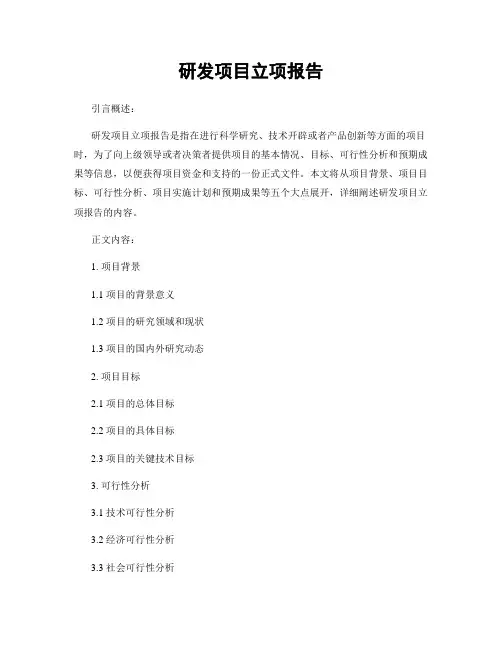 研发项目立项报告

引言概述：

研发项目立项报告是指在进行科学研究、技术开辟或者产品创新等方面的项目时，为了向上级领导或者决策者提供项目的基本情况、目标、可行性分析和预期成果等信息，以便获得项目资金和支持的一份正式文件。本文将从项目背景、项目目标、可行性分析、项目实施计划和预期成果等五个大点展开，详细阐述研发项目立项报告的内容。

正文内容：

1. 项目背景

1.1 项目的背景意义

1.2 项目的研究领域和现状

1.3 项目的国内外研究动态

2. 项目目标

2.1 项目的总体目标

2.2 项目的具体目标

2.3 项目的关键技术目标

3. 可行性分析

3.1 技术可行性分析

3.2 经济可行性分析

3.3 社会可行性分析